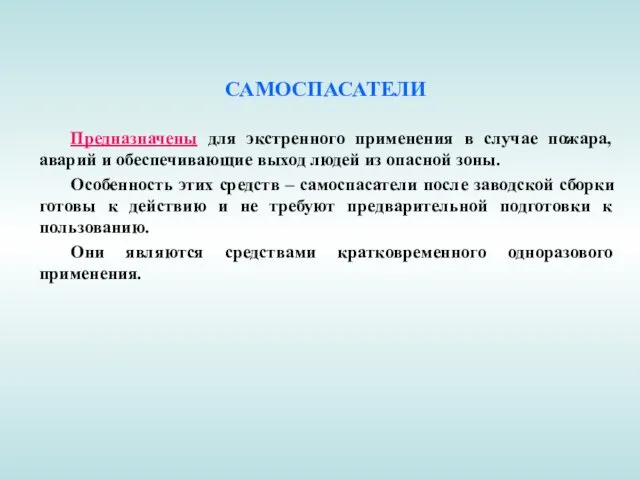 САМОСПАСАТЕЛИ

Предназначены для экстренного применения в случае пожара, аварий и обеспечивающие выход людей из опасной зоны.

Особенность этих средств – самоспасатели после заводской сборки готовы к действию и не требуют предварительной подготовки к пользованию.

Они являются средствами кратковременного одноразового применения.